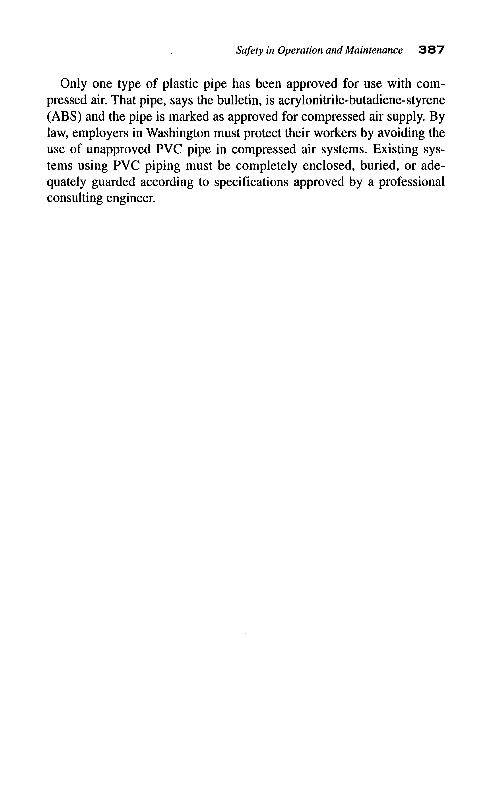 Safety in Operation and Maintenance 387

Only one type of plastic pipe has been approved for use with compressed air. That pipe, says the bulletin, is acrylonitrile-butadiene-styrene (ABS) and the pipe is marked as approved for compressed air supply. By law, employers in Washington must protect their workers by avoiding the use of unapproved PVC pipe in compressed air systems. Existing systems using PVC piping must be completely enclosed, buried, or adequately guarded according to specifications approved by a professional consulting engineer.